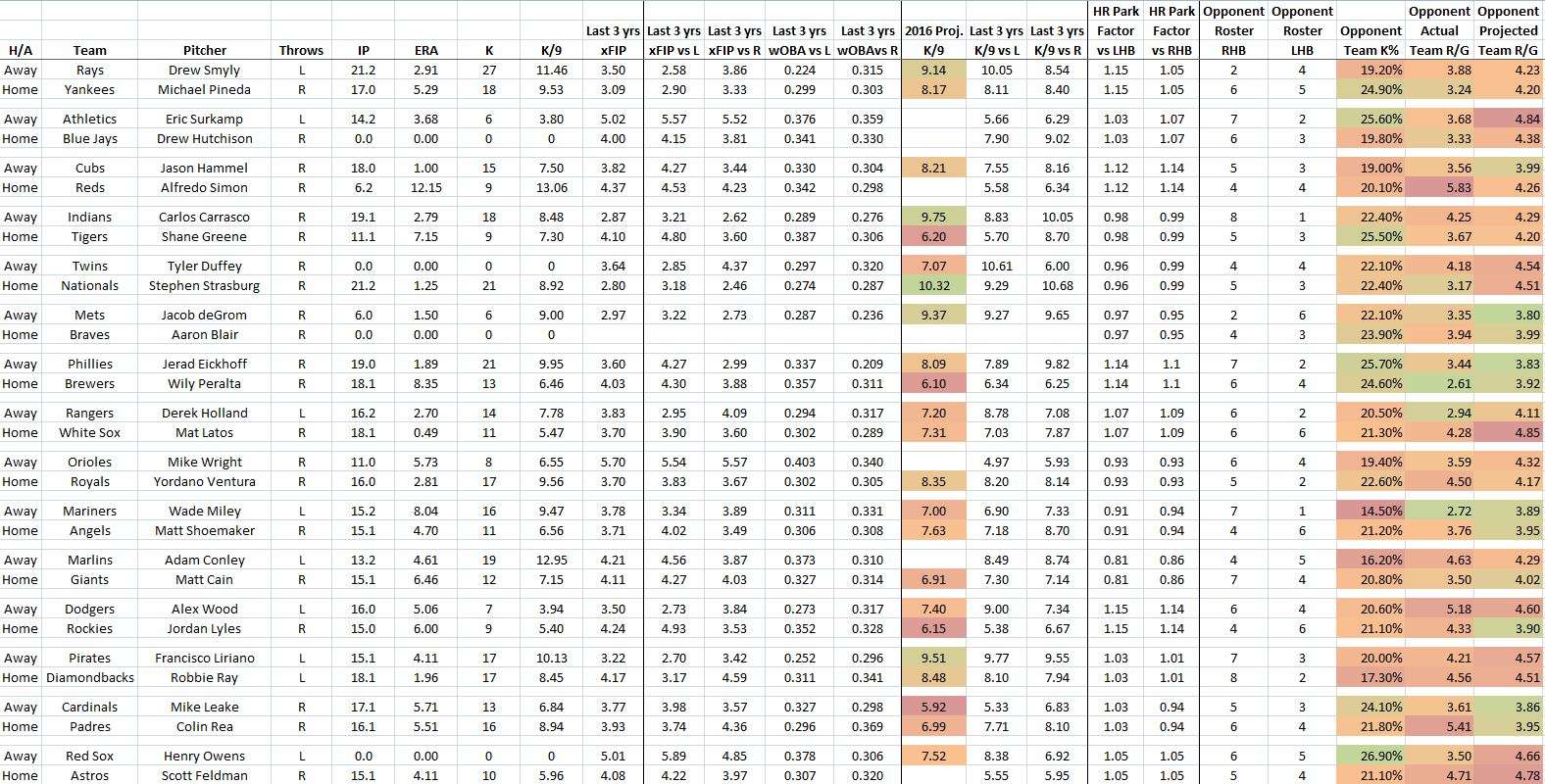 | H/A | Team | Pitcher | Throws | IP | ERA | K | K/9 | Last 3 yrs xFIP | Last 3 yrs xFIP vs L | Last 3 yrs xFIP vs R | Last 3 yrs wOBA vs L | Last 3 yrs wOBAvs R | 2016 Proj. K/9 | Last 3 yrs K/9 vs L | Last 3 yrs K/9 vs R | HR Park Factor vs LHB | HR Park Factor vs RHB | Opponent Roster RHB | Opponent Roster LHB | Opponent Team K% | Opponent Actual Team R/G | Opponent Projected Team R/G |
|---|---|---|---|---|---|---|---|---|---|---|---|---|---|---|---|---|---|---|---|---|---|---|
| Away | Rays | Drew Smyly | L | 21.2 | 2.91 | 27 | 11.46 | 3.50 | 2.58 | 3.86 | 0.224 | 0.315 | 9.14 | 10.05 | 8.54 | 1.15 | 1.05 | 2 | 4 | 19.20% | 3.88 | 4.23 |
| Home | Yankees | Michael Pineda | R | 17.0 | 5.29 | 18 | 9.53 | 3.09 | 2.90 | 3.33 | 0.299 | 0.303 | 8.17 | 8.11 | 8.40 | 1.15 | 1.05 | 6 | 5 | 24.90% | 3.24 | 4.20 |
| Away | Athletics | Eric Surkamp | L | 14.2 | 3.68 | 6 | 3.80 | 5.02 | 5.57 | 5.52 | 0.376 | 0.359 | | 5.66 | 6.29 | 1.03 | 1.07 | 7 | 2 | 25.60% | 3.68 | 4.84 |
| Home | Blue Jays | Drew Hutchison | R | 0.0 | 0.00 | 0 | 0 | 4.00 | 4.15 | 3.81 | 0.341 | 0.330 | | 7.90 | 9.02 | 1.03 | 1.07 | 6 | 3 | 19.80% | 3.33 | 4.38 |
| Away | Cubs | Jason Hammel | R | 18.0 | 1.00 | 15 | 7.50 | 3.82 | 4.27 | 3.44 | 0.330 | 0.304 | 8.21 | 7.55 | 8.16 | 1.12 | 1.14 | 5 | 3 | 19.00% | 3.56 | 3.99 |
| Home | Reds | Alfredo Simon | R | 6.2 | 12.15 | 9 | 13.06 | 4.37 | 4.53 | 4.23 | 0.342 | 0.298 | | 5.58 | 6.34 | 1.12 | 1.14 | 4 | 4 | 20.10% | 5.83 | 4.26 |
| Away | Indians | Carlos Carrasco | R | 19.1 | 2.79 | 18 | 8.48 | 2.87 | 3.21 | 2.62 | 0.289 | 0.276 | 9.75 | 8.83 | 10.05 | 0.98 | 0.99 | 8 | 1 | 22.40% | 4.25 | 4.29 |
| Home | Tigers | Shane Greene | R | 11.1 | 7.15 | 9 | 7.30 | 4.10 | 4.80 | 3.60 | 0.387 | 0.306 | 6.20 | 5.70 | 8.70 | 0.98 | 0.99 | 5 | 3 | 25.50% | 3.67 | 4.20 |
| Away | Twins | Tyler Duffey | R | 0.0 | 0.00 | 0 | 0 | 3.64 | 2.85 | 4.37 | 0.297 | 0.320 | 7.07 | 10.61 | 6.00 | 0.96 | 0.99 | 4 | 4 | 22.10% | 4.18 | 4.54 |
| Home | Nationals | Stephen Strasburg | R | 21.2 | 1.25 | 21 | 8.92 | 2.80 | 3.18 | 2.46 | 0.274 | 0.287 | 10.32 | 9.29 | 10.68 | 0.96 | 0.99 | 5 | 3 | 22.40% | 3.17 | 4.51 |
| Away | Mets | Jacob deGrom | R | 6.0 | 1.50 | 6 | 9.00 | 2.97 | 3.22 | 2.73 | 0.287 | 0.236 | 9.37 | 9.27 | 9.65 | 0.97 | 0.95 | 2 | 6 | 22.10% | 3.35 | 3.80 |
| Home | Braves | Aaron Blair | R | 0.0 | 0.00 | 0 | 0 | | | | | | | | | 0.97 | 0.95 | 4 | 3 | 23.90% | 3.94 | 3.99 |
| Away | Phillies | Jerad Eickhoff | R | 19.0 | 1.89 | 21 | 9.95 | 3.60 | 4.27 | 2.99 | 0.337 | 0.209 | 8.09 | 7.89 | 9.82 | 1.14 | 1.1 | 7 | 2 | 25.70% | 3.44 | 3.83 |
| Home | Brewers | Wily Peralta | R | 18.1 | 8.35 | 13 | 6.46 | 4.03 | 4.30 | 3.88 | 0.357 | 0.311 | 6.10 | 6.34 | 6.25 | 1.14 | 1.1 | 6 | 4 | 24.60% | 2.61 | 3.92 |
| Away | Rangers | Derek Holland | L | 16.2 | 2.70 | 14 | 7.78 | 3.83 | 2.95 | 4.09 | 0.294 | 0.317 | 7.20 | 8.78 | 7.08 | 1.07 | 1.09 | 6 | 2 | 20.50% | 2.94 | 4.11 |
| Home | White Sox | Mat Latos | R | 18.1 | 0.49 | 11 | 5.47 | 3.70 | 3.90 | 3.60 | 0.302 | 0.289 | 7.31 | 7.03 | 7.87 | 1.07 | 1.09 | 6 | 6 | 21.30% | 4.28 | 4.85 |
| Away | Orioles | Mike Wright | R | 11.0 | 5.73 | 8 | 6.55 | 5.70 | 5.54 | 5.57 | 0.403 | 0.340 | | 4.97 | 5.93 | 0.93 | 0.93 | 6 | 4 | 19.40% | 3.59 | 4.32 |
| Home | Royals | Yordano Ventura | R | 16.0 | 2.81 | 17 | 9.56 | 3.70 | 3.83 | 3.67 | 0.302 | 0.305 | 8.35 | 8.20 | 8.14 | 0.93 | 0.93 | 5 | 2 | 22.60% | 4.50 | 4.17 |
| Away | Mariners | Wade Miley | L | 15.2 | 8.04 | 16 | 9.47 | 3.78 | 3.34 | 3.89 | 0.311 | 0.331 | 7.00 | 6.90 | 7.33 | 0.91 | 0.94 | 7 | 1 | 14.50% | 2.72 | 3.89 |
| Home | Angels | Matt Shoemaker | R | 15.1 | 4.70 | 11 | 6.56 | 3.71 | 4.02 | 3.49 | 0.306 | 0.308 | 7.63 | 7.18 | 8.70 | 0.91 | 0.94 | 4 | 6 | 21.20% | 3.76 | 3.95 |
| Away | Marlins | Adam Conley | L | 13.2 | 4.61 | 19 | 12.95 | 4.21 | 4.56 | 3.87 | 0.373 | 0.310 | | 8.49 | 8.74 | 0.81 | 0.86 | 4 | 5 | 16.20% | 4.63 | 4.29 |
| Home | Giants | Matt Cain | R | 15.1 | 6.46 | 12 | 7.15 | 4.11 | 4.27 | 4.03 | 0.327 | 0.314 | 6.91 | 7.30 | 7.14 | 0.81 | 0.86 | 7 | 4 | 20.80% | 3.50 | 4.02 |
| Away | Dodgers | Alex Wood | L | 16.0 | 5.06 | 7 | 3.94 | 3.50 | 2.73 | 3.84 | 0.273 | 0.317 | 7.40 | 9.00 | 7.34 | 1.15 | 1.14 | 6 | 4 | 20.60% | 5.18 | 4.60 |
| Home | Rockies | Jordan Lyles | R | 15.0 | 6.00 | 9 | 5.40 | 4.24 | 4.93 | 3.53 | 0.352 | 0.328 | 6.15 | 5.38 | 6.67 | 1.15 | 1.14 | 4 | 6 | 21.10% | 4.33 | 3.90 |
| Away | Pirates | Francisco Liriano | L | 15.1 | 4.11 | 17 | 10.13 | 3.22 | 2.70 | 3.42 | 0.252 | 0.296 | 9.51 | 9.77 | 9.55 | 1.03 | 1.01 | 7 | 3 | 20.00% | 4.21 | 4.57 |
| Home | Diamondbacks | Robbie Ray | L | 18.1 | 1.96 | 17 | 8.45 | 4.17 | 3.17 | 4.59 | 0.311 | 0.341 | 8.48 | 8.10 | 7.94 | 1.03 | 1.01 | 8 | 2 | 17.30% | 4.56 | 4.51 |
| Away | Cardinals | Mike Leake | R | 17.1 | 5.71 | 13 | 6.84 | 3.77 | 3.98 | 3.57 | 0.327 | 0.298 | 5.92 | 5.33 | 6.83 | 1.03 | 0.94 | 5 | 3 | 24.10% | 3.61 | 3.86 |
| Home | Padres | Colin Rea | R | 16.1 | 5.51 | 16 | 8.94 | 3.93 | 3.74 | 4.36 | 0.296 | 0.369 | 6.99 | 7.71 | 8.10 | 1.03 | 0.94 | 6 | 4 | 21.80% | 5.41 | 3.95 |
| Away | Red Sox | Henry Owens | L | 0.0 | 0.00 | 0 | 0 | 5.01 | 5.89 | 4.85 | 0.378 | 0.306 | 7.52 | 8.38 | 6.92 | 1.05 | 1.05 | 6 | 5 | 26.90% | 3.50 | 4.66 |
| Home | Astros | Scott Feldman | R | 15.1 | 4.11 | 10 | 5.96 | 4.08 | 4.22 | 3.97 | 0.307 | 0.320 | | 5.55 | 5.95 | 1.05 | 1.05 | 5 | 4 | 21.10% | 4.71 | 4.78 |